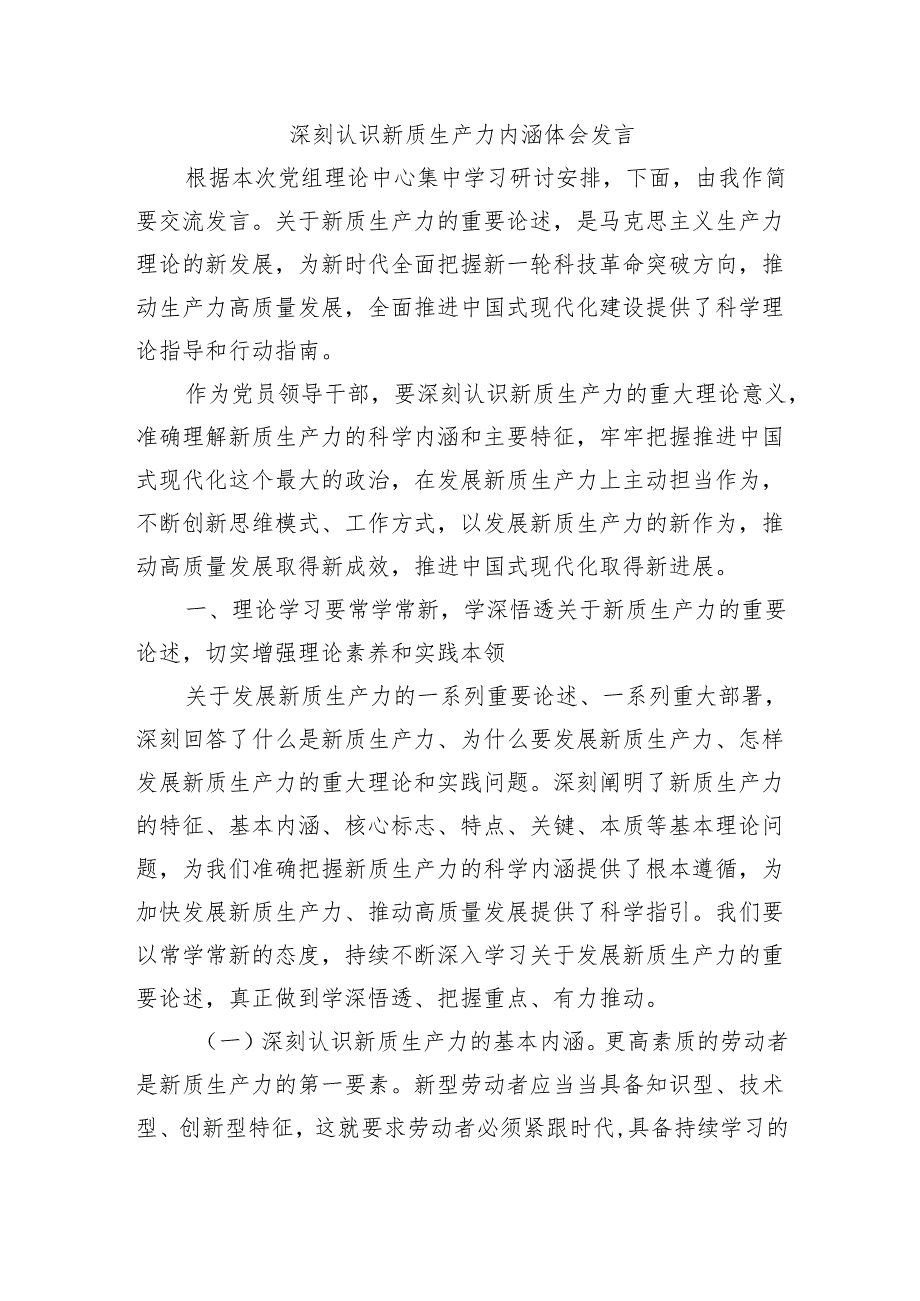 深刻认识新质生产力内涵体会发言

根据本次党组理论中心集中学习研讨安排，下面，由我作简要交流发言。关于新质生产力的重要论述，是马克思主义生产力理论的新发展，为新时代全面把握新一轮科技革命突破方向，推动生产力高质量发展，全面推进中国式现代化建设提供了科学理论指导和行动指南。

作为党员领导干部，要深刻认识新质生产力的重大理论意义，准确理解新质生产力的科学内涵和主要特征，牢牢把握推进中国式现代化这个最大的政治，在发展新质生产力上主动担当作为，不断创新思维模式、工作方式，以发展新质生产力的新作为，推动高质量发展取得新成效，推进中国式现代化取得新进展。

一、理论学习要常学常新，学深悟透关于新质生产力的重要论述，切实增强理论素养和实践本领

关于发展新质生产力的一系列重要论述、一系列重大部署，深刻回答了什么是新质生产力、为什么要发展新质生产力、怎样发展新质生产力的重大理论和实践问题。深刻阐明了新质生产力的特征、基本内涵、核心标志、特点、关键、本质等基本理论问题，为我们准确把握新质生产力的科学内涵提供了根本遵循，为加快发展新质生产力、推动高质量发展提供了科学指引。我们要以常学常新的态度，持续不断深入学习关于发展新质生产力的重要论述，真正做到学深悟透、把握重点、有力推动。

（一）深刻认识新质生产力的基本内涵。更高素质的劳动者是新质生产力的第一要素。新型劳动者应当具备知识型、技术型、创新型特征，这就要求劳动者必须紧跟时代,具备持续学习的